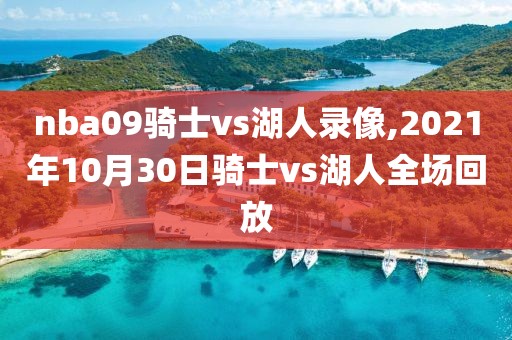 nba09骑士vs湖人录像,2021年10月30日骑士vs湖人全场回放